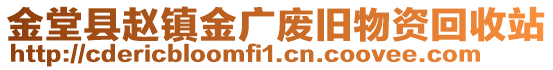 金堂县赵镇金广废旧物资回收站
http://cdericbloomfi1.cn.coovee.com